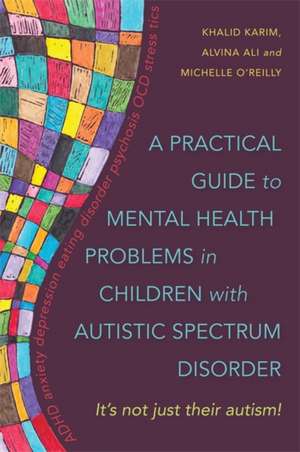 KHALID KARIM,
ALVINA ALI and
MICHELLE O'REILLY

ADHD anxiety depression eating disorder psychosis OCD stress tics

A PRACTICAL GUIDE to MENTAL HEALTH PROBLEMS in CHILDREN with AUTISTIC SPECTRUM DISORDER

It's not just their autism!